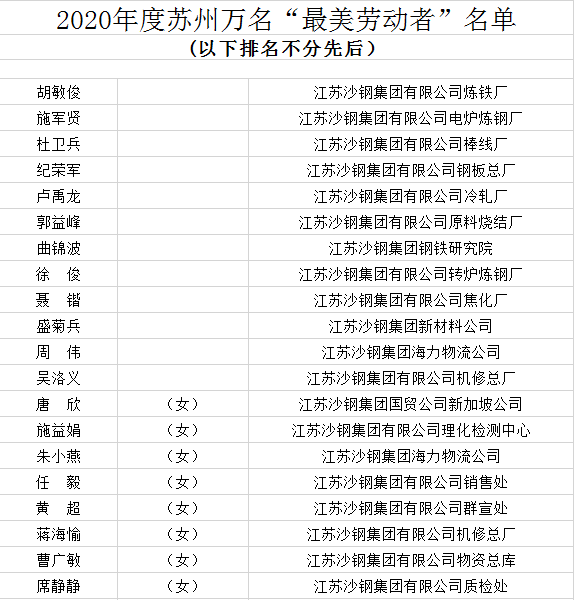 2020年度苏州万名“最美劳动者”名单
（以下排名不分先后）

| | | |
|---|---|---|
| 胡敏俊 | | 江苏沙钢集团有限公司炼铁厂 |
| 施军贤 | | 江苏沙钢集团有限公司电炉炼钢厂 |
| 杜卫兵 | | 江苏沙钢集团有限公司棒线厂 |
| 纪荣军 | | 江苏沙钢集团有限公司钢板总厂 |
| 卢禹龙 | | 江苏沙钢集团有限公司冷轧厂 |
| 郭益峰 | | 江苏沙钢集团有限公司原料烧结厂 |
| 曲锦波 | | 江苏沙钢集团钢铁研究院 |
| 徐　俊 | | 江苏沙钢集团有限公司转炉炼钢厂 |
| 聂　锴 | | 江苏沙钢集团有限公司焦化厂 |
| 盛菊兵 | | 江苏沙钢集团新材料公司 |
| 周　伟 | | 江苏沙钢集团海力物流公司 |
| 吴洛义 | | 江苏沙钢集团有限公司机修总厂 |
| 唐　欣 | （女） | 江苏沙钢集团国贸公司新加坡公司 |
| 施益娟 | （女） | 江苏沙钢集团有限公司理化检测中心 |
| 朱小燕 | （女） | 江苏沙钢集团海力物流公司 |
| 任　毅 | （女） | 江苏沙钢集团有限公司销售处 |
| 黄　超 | （女） | 江苏沙钢集团有限公司群宣处 |
| 蒋海愉 | （女） | 江苏沙钢集团有限公司机修总厂 |
| 曹广敏 | （女） | 江苏沙钢集团有限公司物资总库 |
| 席静静 | （女） | 江苏沙钢集团有限公司质检处 |